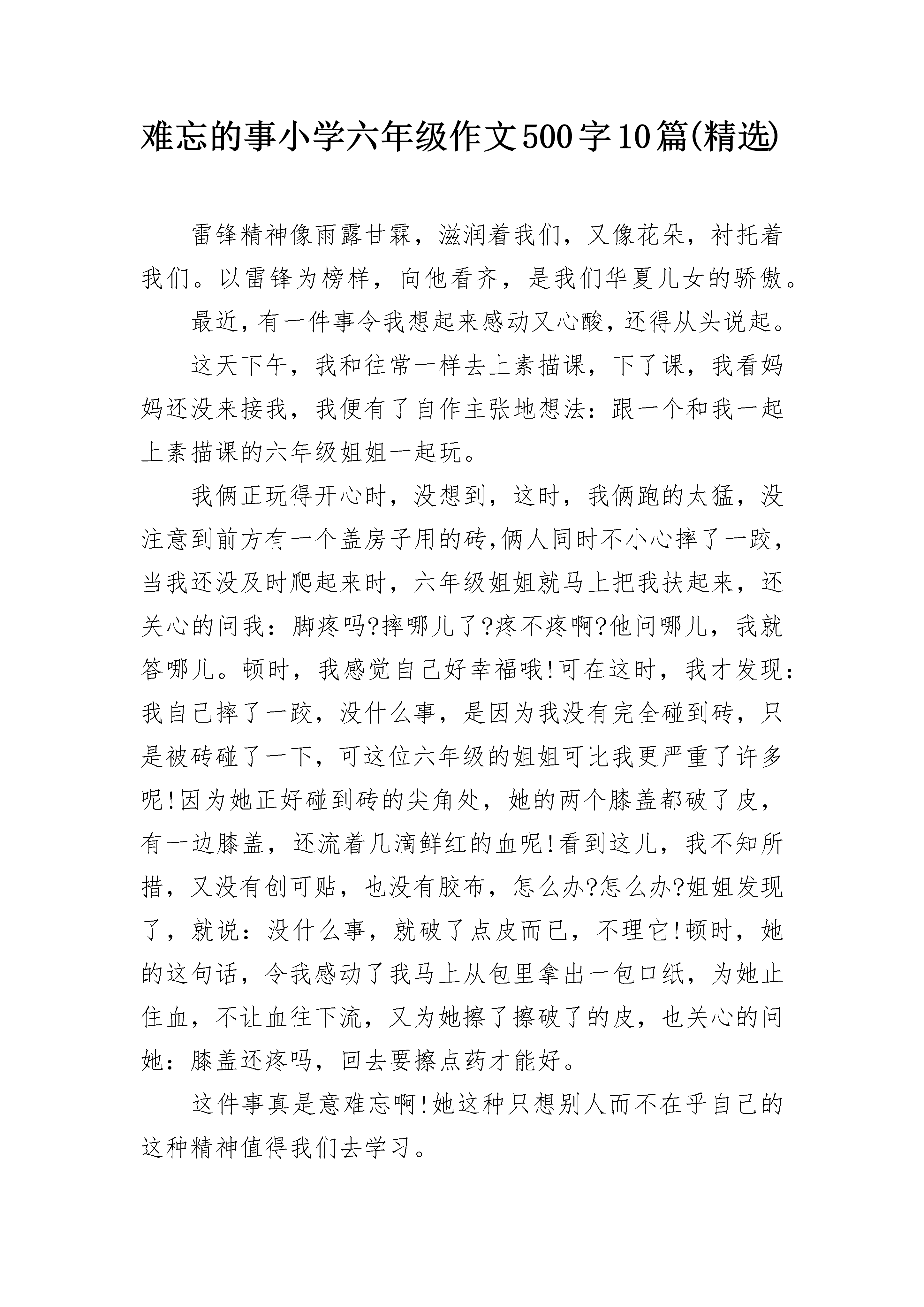 难忘的事小学六年级作文500字10篇(精选)

雷锋精神像雨露甘霖，滋润着我们，又像花朵，衬托着我们。以雷锋为榜样，向他看齐，是我们华夏儿女的骄傲。

最近，有一件事令我想起来感动又心酸，还得从头说起。

这天下午，我和往常一样去上素描课，下了课，我看妈妈还没来接我，我便有了自作主张地想法：跟一个和我一起上素描课的六年级姐姐一起玩。

我俩正玩得开心时，没想到，这时，我俩跑的太猛，没注意到前方有一个盖房子用的砖,俩人同时不小心摔了一跤，当我还没及时爬起来时，六年级姐姐就马上把我扶起来，还关心的问我：脚疼吗?摔哪儿了?疼不疼啊?他问哪儿，我就答哪儿。顿时，我感觉自己好幸福哦!可在这时，我才发现：我自己摔了一跤，没什么事，是因为我没有完全碰到砖，只是被砖碰了一下，可这位六年级的姐姐可比我更严重了许多呢!因为她正好碰到砖的尖角处，她的两个膝盖都破了皮，有一边膝盖，还流着几滴鲜红的血呢!看到这儿，我不知所措，又没有创可贴，也没有胶布，怎么办?怎么办?姐姐发现了，就说：没什么事，就破了点皮而已，不理它!顿时，她的这句话，令我感动了我马上从包里拿出一包口纸，为她止住血，不让血往下流，又为她擦了擦破了的皮，也关心的问她：膝盖还疼吗，回去要擦点药才能好。

这件事真是意难忘啊!她这种只想别人而不在乎自己的这种精神值得我们去学习。